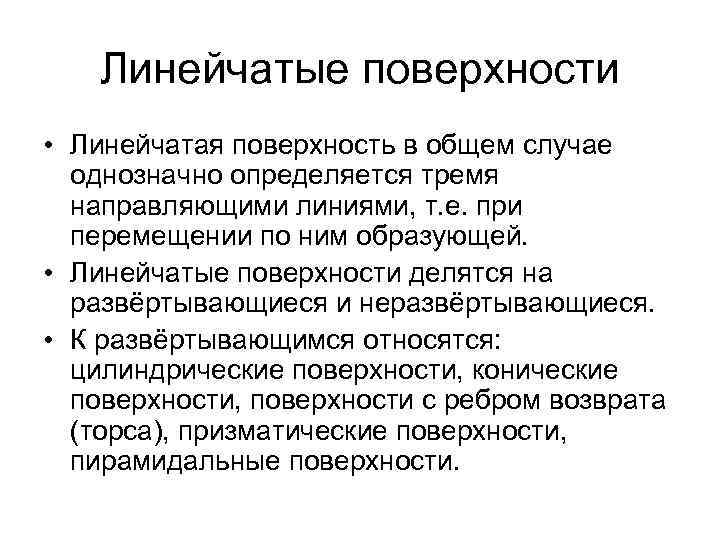 Линейчатые поверхности

• Линейчатая поверхность в общем случае однозначно определяется тремя направляющими линиями, т.е. при перемещении по ним образующей.

• Линейчатые поверхности делятся на развёртывающиеся и неразвёртывающиеся.

• К развёртывающимся относятся: цилиндрические поверхности, конические поверхности, поверхности с ребром возврата (торса), призматические поверхности, пирамидальные поверхности.